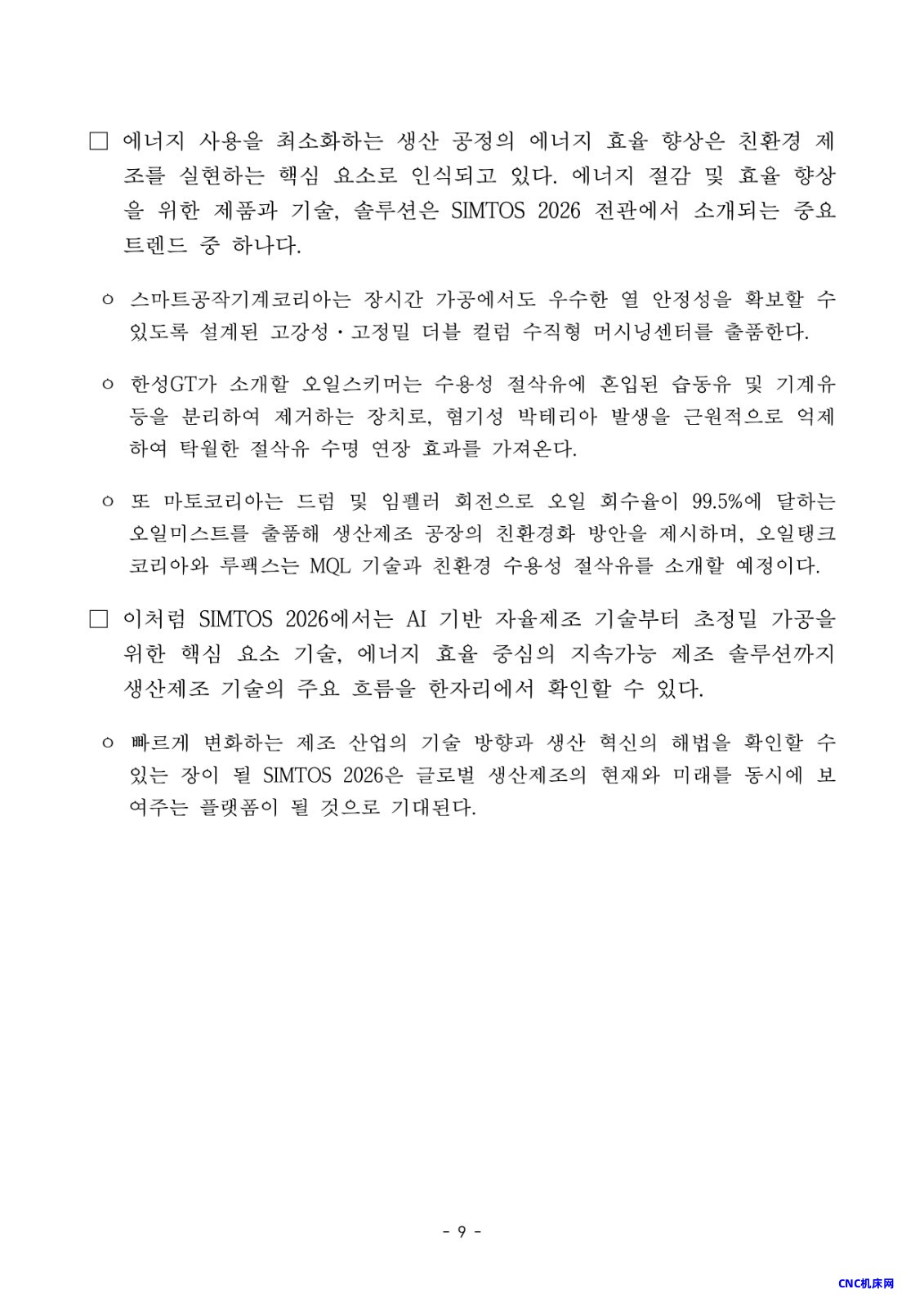 □ 에너지 사용을 최소화하는 생산 공정의 에너지 효율 향상은 친환경 제조를 실현하는 핵심 요소로 인식되고 있다. 에너지 절감 및 효율 향상을 위한 제품과 기술, 솔루션은 SIMTOS 2026 전관에서 소개되는 중요 트렌드 중 하나다.

ㅇ 스마트공작기계코리아는 장시간 가공에서도 우수한 열 안정성을 확보할 수 있도록 설계된 고강성·고정밀 더블 컬럼 수직형 머시닝센터를 출품한다.

ㅇ 한성GT가 소개할 오일스키머는 수용성 절삭유에 혼입된 습동유 및 기계유 등을 분리하여 제거하는 장치로, 혐기성 박테리아 발생을 근원적으로 억제하여 탁월한 절삭유 수명 연장 효과를 가져온다.

ㅇ 또 마토코리아는 드럼 및 임펠러 회전으로 오일 회수율이 99.5%에 달하는 오일미스트를 출품해 생산제조 공장의 친환경화 방안을 제시하며, 오일탱크코리아와 루팩스는 MQL 기술과 친환경 수용성 절삭유를 소개할 예정이다.

□ 이처럼 SIMTOS 2026에서는 AI 기반 자율제조 기술부터 초정밀 가공을 위한 핵심 요소 기술, 에너지 효율 중심의 지속가능 제조 솔루션까지 생산제조 기술의 주요 흐름을 한자리에서 확인할 수 있다.

ㅇ 빠르게 변화하는 제조 산업의 기술 방향과 생산 혁신의 해법을 확인할 수 있는 장이 될 SIMTOS 2026은 글로벌 생산제조의 현재와 미래를 동시에 보여주는 플랫폼이 될 것으로 기대된다.

- 9 -

CNC机床网